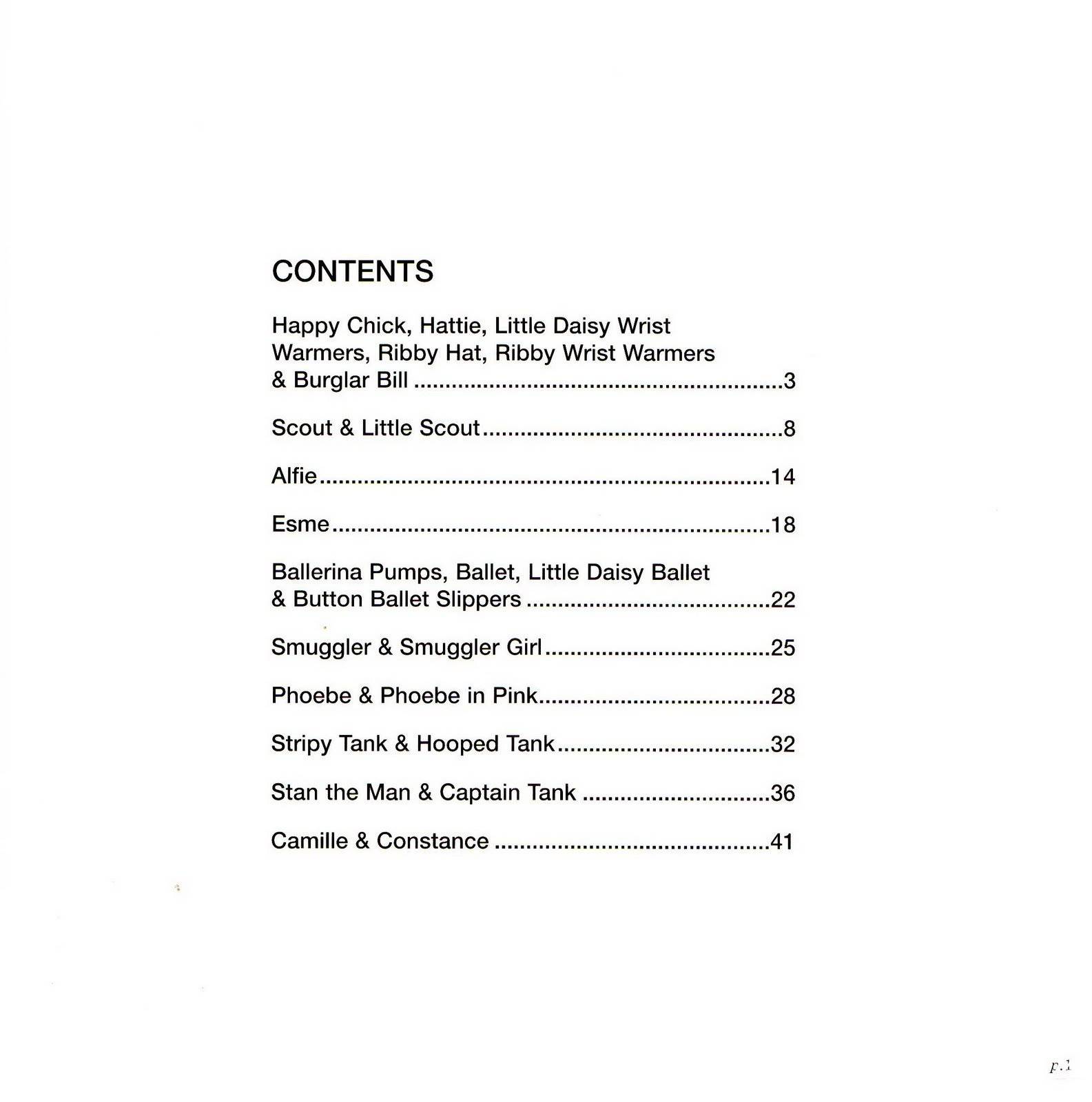 CONTENTS

Happy Chick, Hattie, Little Daisy Wrist Warmers, Ribby Hat, Ribby Wrist Warmers & Burglar Bill 3

Scout & Little Scout 8

Alfie 14

Esme 18

Ballerina Pumps, Ballet, Little Daisy Ballet & Button Ballet Slippers 22

Smuggler & Smuggler Girl 25

Phoebe & Phoebe in Pink 28

Stripy Tank & Hooped Tank 32

Stan the Man & Captain Tank 36

Camille & Constance 41

p.1